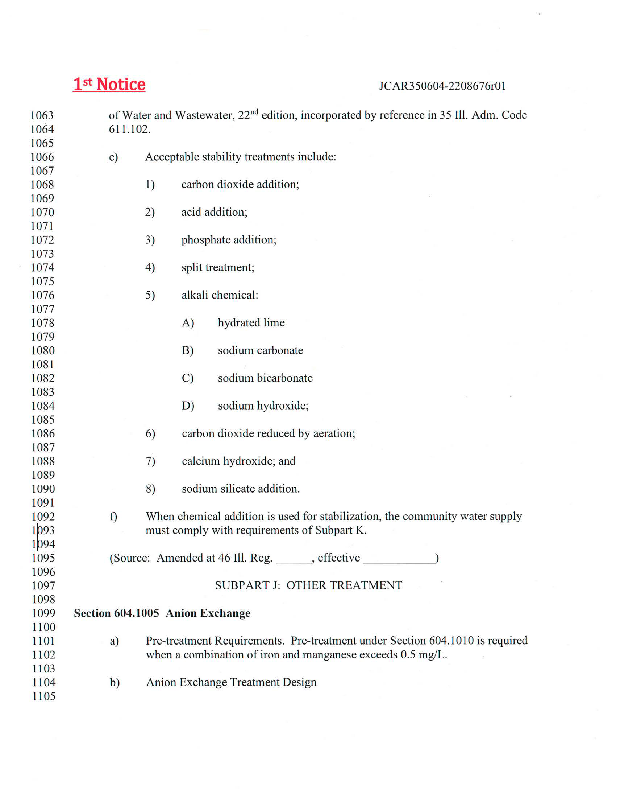 1st Notice JCAR350604-2208676r01

1063 of Water and Wastewater, 22nd edition, incorporated by reference in 35 Ill. Adm. Code
1064 611.102.
1065
1066 e) Acceptable stability treatments include:
1067
1068 1) carbon dioxide addition;
1069
1070 2) acid addition;
1071
1072 3) phosphate addition;
1073
1074 4) split treatment;
1075
1076 5) alkali chemical:
1077
1078 A) hydrated lime
1079
1080 B) sodium carbonate
1081
1082 C) sodium bicarbonate
1083
1084 D) sodium hydroxide;
1085
1086 6) carbon dioxide reduced by aeration;
1087
1088 7) calcium hydroxide; and
1089
1090 8) sodium silicate addition.
1091
1092 f) When chemical addition is used for stabilization, the community water supply
1093 must comply with requirements of Subpart K.
1094
1095 (Source: Amended at 46 Ill. Reg. ______, effective ____________)
1096
1097 SUBPART J: OTHER TREATMENT
1098
1099 Section 604.1005 Anion Exchange
1100
1101 a) Pre-treatment Requirements. Pre-treatment under Section 604.1010 is required
1102 when a combination of iron and manganese exceeds 0.5 mg/L.
1103
1104 b) Anion Exchange Treatment Design
1105